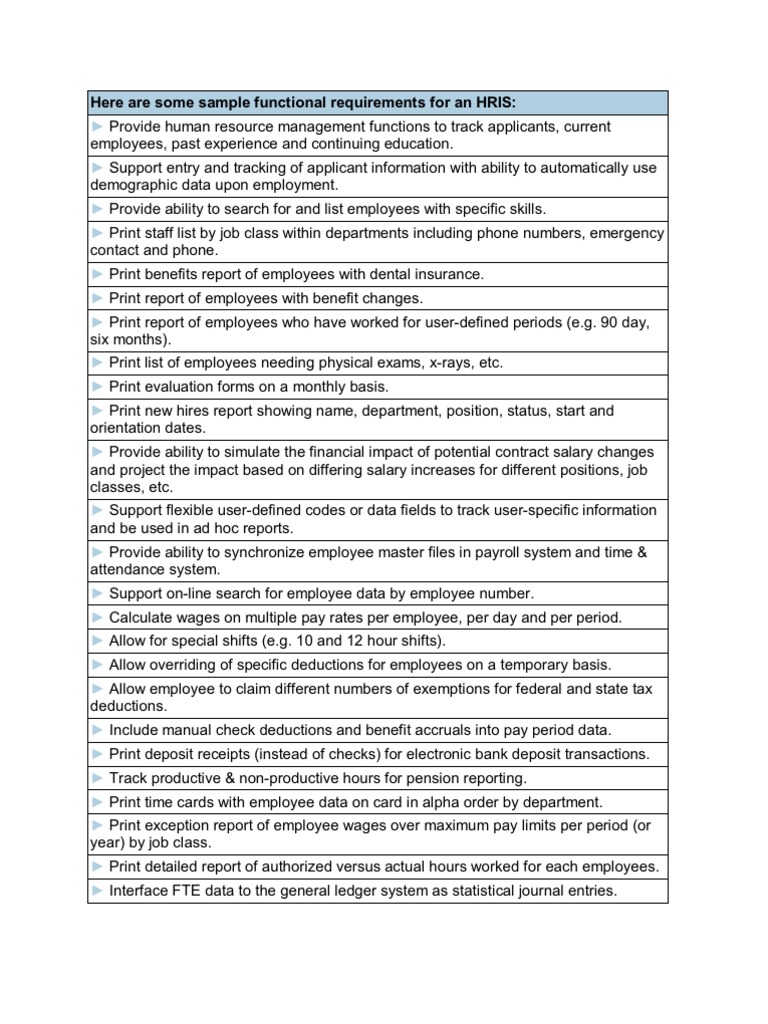 | Here are some sample functional requirements for an HRIS: |
|---|
| ► Provide human resource management functions to track applicants, current employees, past experience and continuing education. |
| ► Support entry and tracking of applicant information with ability to automatically use demographic data upon employment. |
| ► Provide ability to search for and list employees with specific skills. |
| ► Print staff list by job class within departments including phone numbers, emergency contact and phone. |
| ► Print benefits report of employees with dental insurance. |
| ► Print report of employees with benefit changes. |
| ► Print report of employees who have worked for user-defined periods (e.g. 90 day, six months). |
| ► Print list of employees needing physical exams, x-rays, etc. |
| ► Print evaluation forms on a monthly basis. |
| ► Print new hires report showing name, department, position, status, start and orientation dates. |
| ► Provide ability to simulate the financial impact of potential contract salary changes and project the impact based on differing salary increases for different positions, job classes, etc. |
| ► Support flexible user-defined codes or data fields to track user-specific information and be used in ad hoc reports. |
| ► Provide ability to synchronize employee master files in payroll system and time & attendance system. |
| ► Support on-line search for employee data by employee number. |
| ► Calculate wages on multiple pay rates per employee, per day and per period. |
| ► Allow for special shifts (e.g. 10 and 12 hour shifts). |
| ► Allow overriding of specific deductions for employees on a temporary basis. |
| ► Allow employee to claim different numbers of exemptions for federal and state tax deductions. |
| ► Include manual check deductions and benefit accruals into pay period data. |
| ► Print deposit receipts (instead of checks) for electronic bank deposit transactions. |
| ► Track productive & non-productive hours for pension reporting. |
| ► Print time cards with employee data on card in alpha order by department. |
| ► Print exception report of employee wages over maximum pay limits per period (or year) by job class. |
| ► Print detailed report of authorized versus actual hours worked for each employees. |
| ► Interface FTE data to the general ledger system as statistical journal entries. |